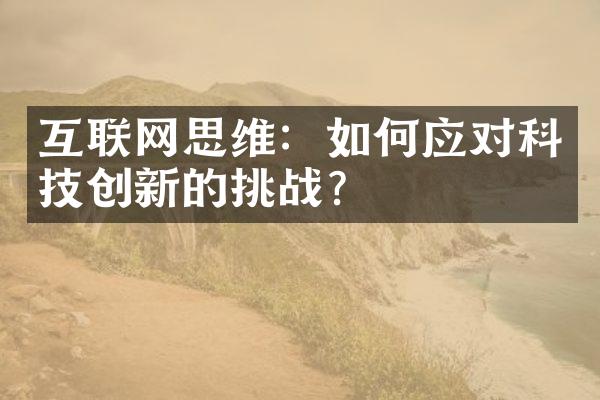 互联网思维：如何应对科技创新的挑战？